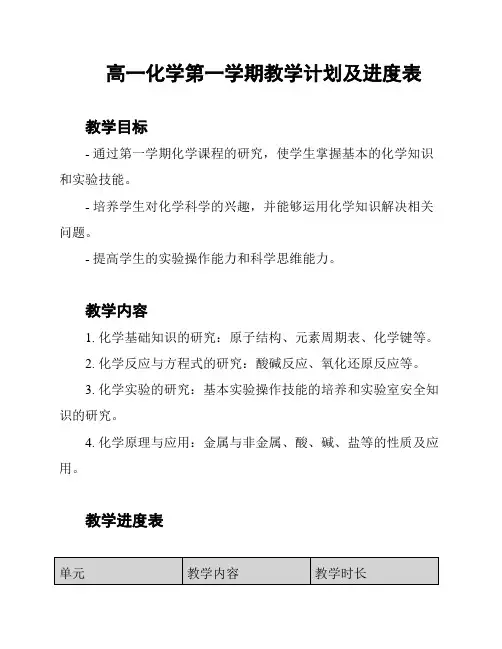 高一化学第一学期教学计划及进度表

教学目标

- 通过第一学期化学课程的研究，使学生掌握基本的化学知识和实验技能。

- 培养学生对化学科学的兴趣，并能够运用化学知识解决相关问题。

- 提高学生的实验操作能力和科学思维能力。

教学内容

1. 化学基础知识的研究：原子结构、元素周期表、化学键等。

2. 化学反应与方程式的研究：酸碱反应、氧化还原反应等。

3. 化学实验的研究：基本实验操作技能的培养和实验室安全知识的研究。

4. 化学原理与应用：金属与非金属、酸、碱、盐等的性质及应用。

教学进度表

| 单元 | 教学内容 | 教学时长 |
|---|---|---|